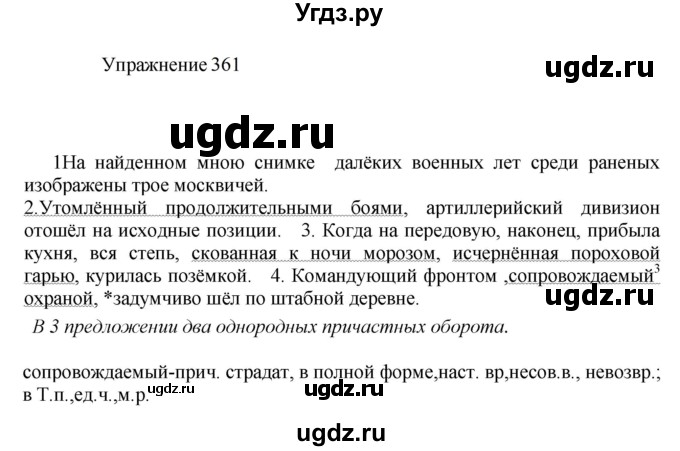 Угдз.ру

Упражнение 361

ugdz.ru

ugdz.ru

1На найденном мною снимке далёких военных лет среди раненых изображены трое москвичей.
2.Утомлённый продолжительными боями, артиллерийский дивизион отошёл на исходные позиции. 3. Когда на передовую, наконец, прибыла кухня, вся степь, скованная к ночи морозом, исчернённая пороховой гарью, курилась позёмкой. 4. Командующий фронтом ,сопровождаемый$^3$ охраной, *задумчиво шёл по штабной деревне.

ugdz.ru

В 3 предложении два однородных причастных оборота.

сопровождаемый-прич. страдат, в полной форме,наст. вр,несов.в., невозвр.; в Т.п.,ед.ч.,м.р.

ugdz.ru

ugdz.ru

ugdz.ru